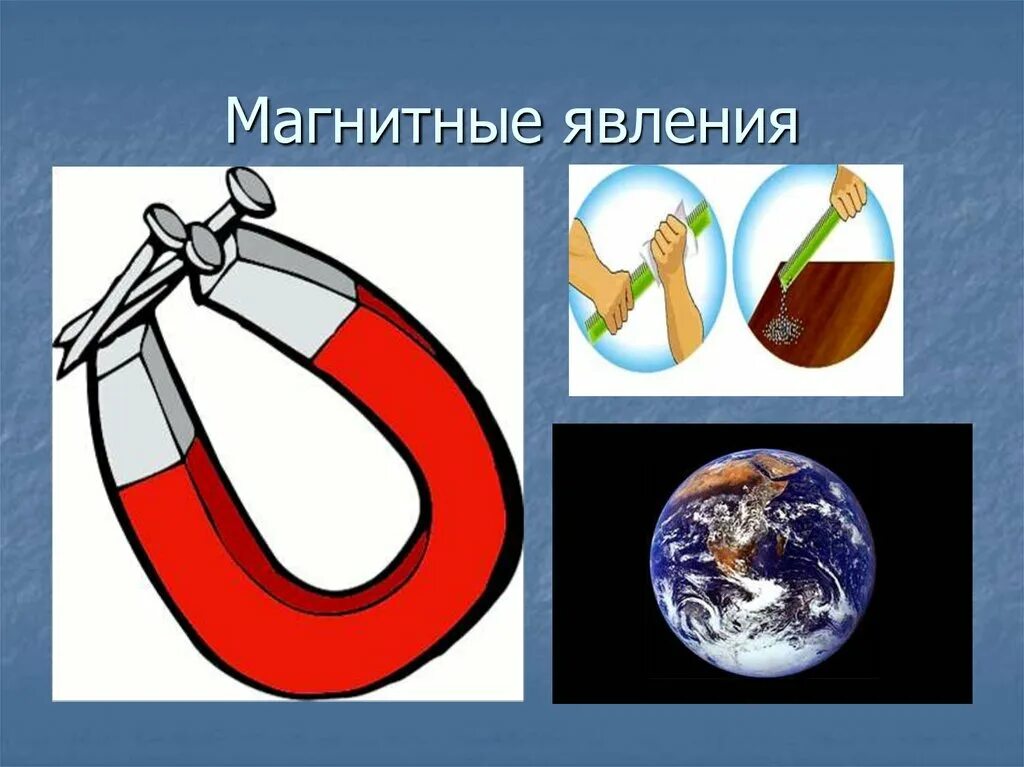 Магнитные явления